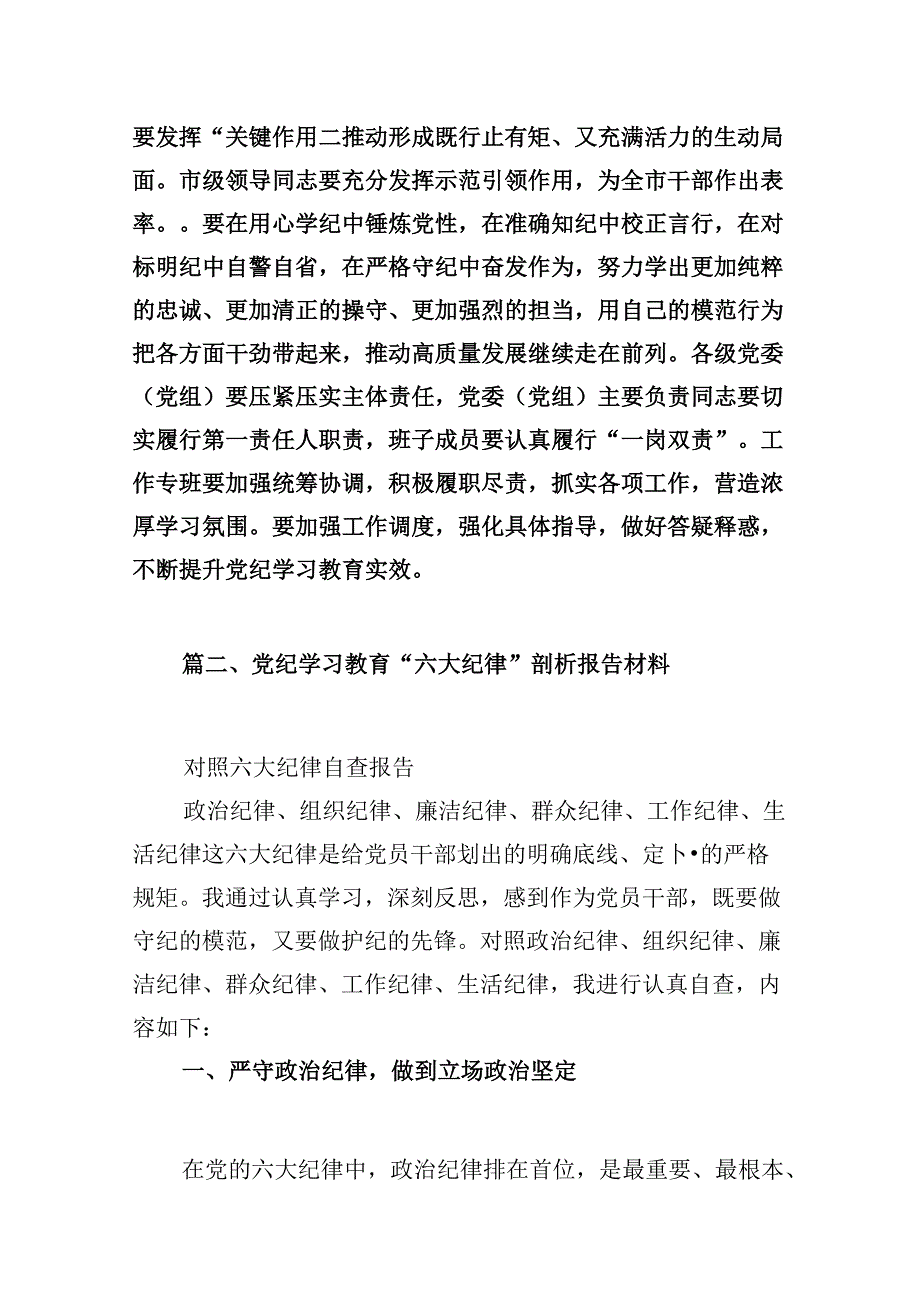 要发挥“关键作用二推动形成既行止有矩、又充满活力的生动局面。市级领导同志要充分发挥示范引领作用，为全市干部作出表率。。要在用心学纪中锤炼党性，在准确知纪中校正言行，在对标明纪中自警自省，在严格守纪中奋发作为，努力学出更加纯粹的忠诚、更加清正的操守、更加强烈的担当，用自己的模范行为把各方面干劲带起来，推动高质量发展继续走在前列。各级党委（党组）要压紧压实主体责任，党委（党组）主要负责同志要切实履行第一责任人职责，班子成员要认真履行“一岗双责”。工作专班要加强统筹协调，积极履职尽责，抓实各项工作，营造浓厚学习氛围。要加强工作调度，强化具体指导，做好答疑释惑，不断提升党纪学习教育实效。

篇二、党纪学习教育“六大纪律”剖析报告材料

对照六大纪律自查报告

政治纪律、组织纪律、廉洁纪律、群众纪律、工作纪律、生活纪律这六大纪律是给党员干部划出的明确底线、定卜•的严格规矩。我通过认真学习，深刻反思，感到作为党员干部，既要做守纪的模范，又要做护纪的先锋。对照政治纪律、组织纪律、廉洁纪律、群众纪律、工作纪律、生活纪律，我进行认真自查，内容如下：

一、严守政治纪律，做到立场政治坚定

在党的六大纪律中，政治纪律排在首位，是最重要、最根本、